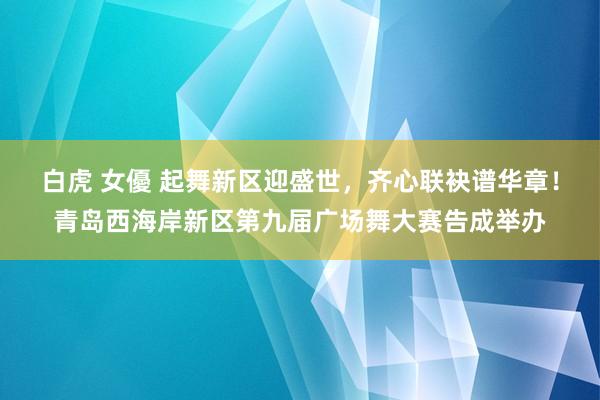 白虎 女優 起舞新区迎盛世，齐心联袂谱华章！青岛西海岸新区第九届广场舞大赛告成举办